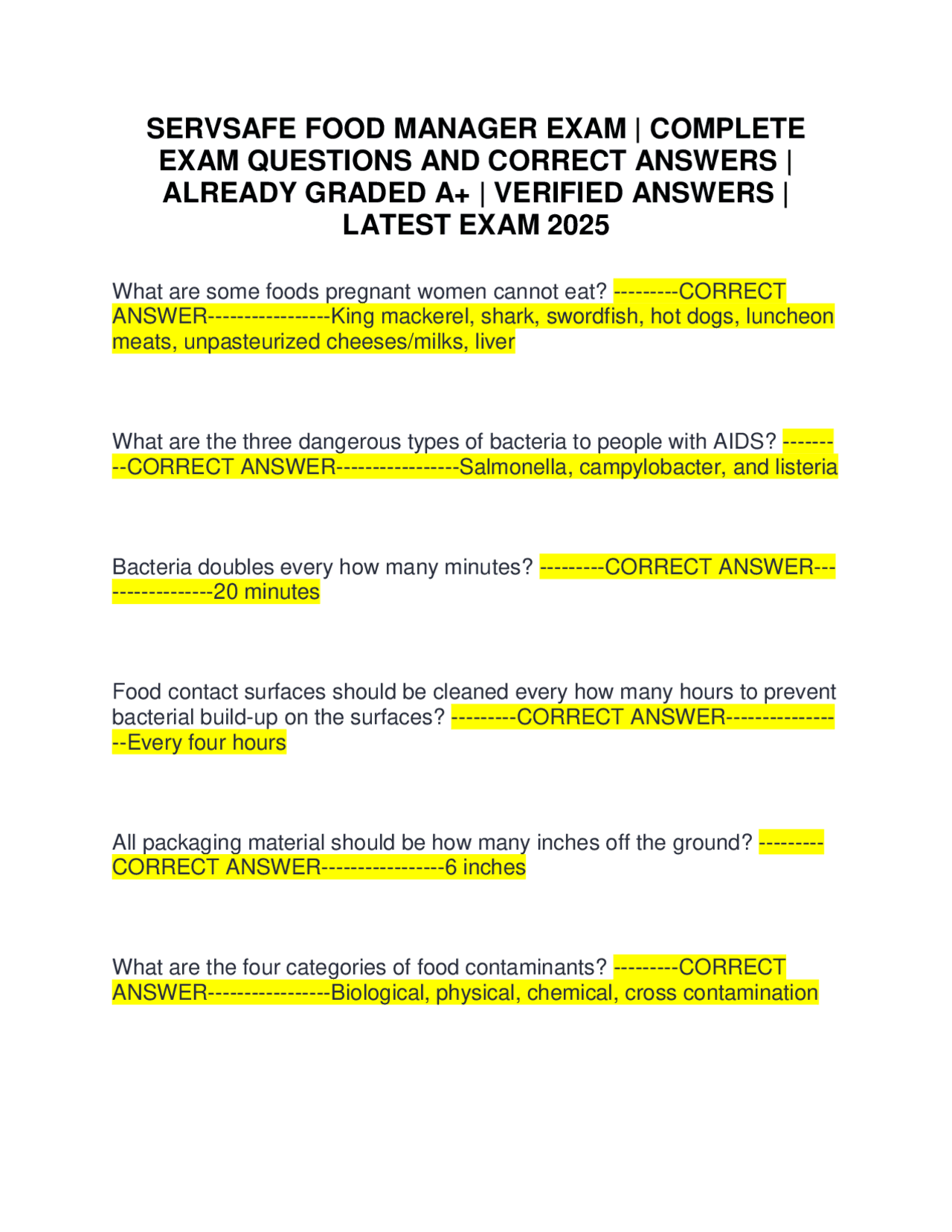 SERVSAFE FOOD MANAGER EXAM | COMPLETE EXAM QUESTIONS AND CORRECT ANSWERS | ALREADY GRADED A+ | VERIFIED ANSWERS | LATEST EXAM 2025

What are some foods pregnant women cannot eat? ---------CORRECT ANSWER-----------------King mackerel, shark, swordfish, hot dogs, luncheon meats, unpasteurized cheeses/milks, liver

What are the three dangerous types of bacteria to people with AIDS? ---------CORRECT ANSWER-----------------Salmonella, campylobacter, and listeria

Bacteria doubles every how many minutes? ---------CORRECT ANSWER-----------------20 minutes

Food contact surfaces should be cleaned every how many hours to prevent bacterial build-up on the surfaces? ---------CORRECT ANSWER-----------------Every four hours

All packaging material should be how many inches off the ground? ---------CORRECT ANSWER-----------------6 inches

What are the four categories of food contaminants? ---------CORRECT ANSWER-----------------Biological, physical, chemical, cross contamination